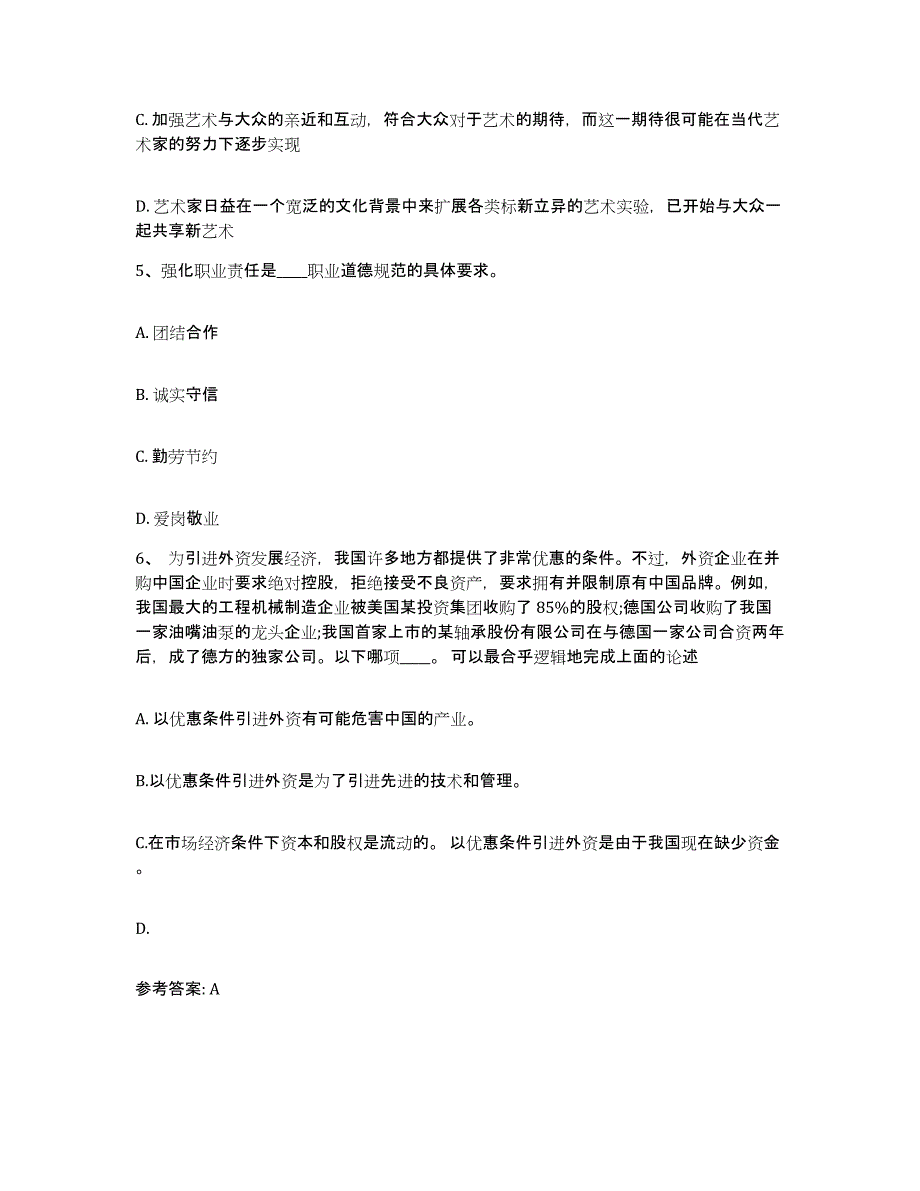 C. 加强艺术与大众的亲近和互动，符合大众对于艺术的期待，而这一期待很可能在当代艺术家的努力下逐步实现

D. 艺术家日益在一个宽泛的文化背景中来扩展各类标新立异的艺术实验，已开始与大众一起共享新艺术

5、强化职业责任是____职业道德规范的具体要求。

A. 团结合作

B. 诚实守信

C. 勤劳节约

D. 爱岗敬业

6、 为引进外资发展经济，我国许多地方都提供了非常优惠的条件。不过，外资企业在并购中国企业时要求绝对控股，拒绝接受不良资产，要求拥有并限制原有中国品牌。例如，我国最大的工程机械制造企业被美国某投资集团收购了 85%的股权;德国公司收购了我国一家油嘴油泵的龙头企业;我国首家上市的某轴承股份有限公司在与德国一家公司合资两年后，成了德方的独家公司。以下哪项____。 可以最合乎逻辑地完成上面的论述

A. 以优惠条件引进外资有可能危害中国的产业。

B.以优惠条件引进外资是为了引进先进的技术和管理。

C.在市场经济条件下资本和股权是流动的。 以优惠条件引进外资是由于我国现在缺少资金。

D.

参考答案: A